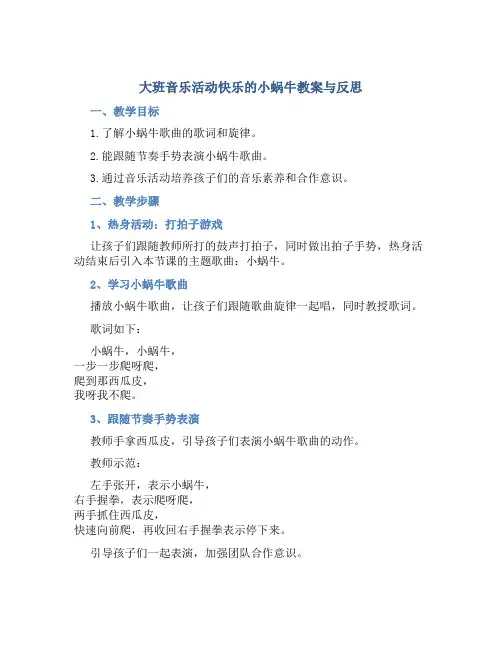 大班音乐活动快乐的小蜗牛教案与反思

一、教学目标

1. 了解小蜗牛歌曲的歌词和旋律。

2. 能跟随节奏手势表演小蜗牛歌曲。

3. 通过音乐活动培养孩子们的音乐素养和合作意识。

二、教学步骤

1、热身活动：打拍子游戏

让孩子们跟随教师所打的鼓声打拍子，同时做出拍子手势，热身活动结束后引入本节课的主题歌曲：小蜗牛。

2、学习小蜗牛歌曲

播放小蜗牛歌曲，让孩子们跟随歌曲旋律一起唱，同时教授歌词。

歌词如下：

小蜗牛，小蜗牛，
一步一步爬呀爬，
爬到那西瓜皮，
我呀我不爬。

3、跟随节奏手势表演

教师手拿西瓜皮，引导孩子们表演小蜗牛歌曲的动作。

教师示范：

左手张开，表示小蜗牛，
右手握拳，表示爬呀爬，
两手抓住西瓜皮，
快速向前爬，再收回右手握拳表示停下来。

引导孩子们一起表演，加强团队合作意识。